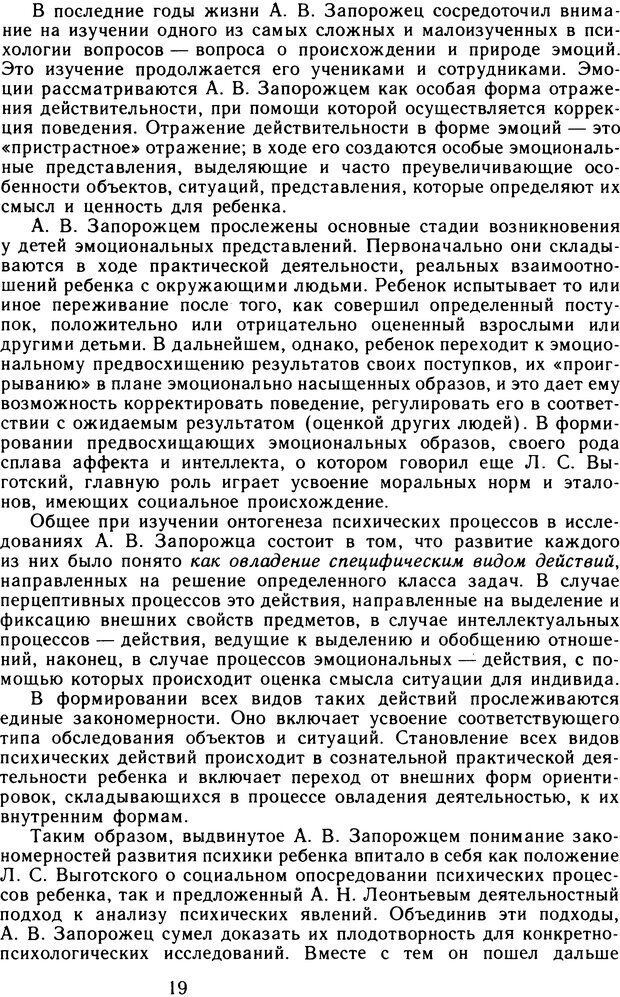 В последние годы жизни А. В. Запорожец сосредоточил внимание на изучении одного из самых сложных и малоизученных в психологии вопросов — вопроса о происхождении и природе эмоций. Это изучение продолжается его учениками и сотрудниками. Эмоции рассматриваются А. В. Запорожцем как особая форма отражения действительности, при помощи которой осуществляется коррекция поведения. Отражение действительности в форме эмоций — это «пристрастное» отражение; в ходе его создаются особые эмоциональные представления, выделяющие и часто преувеличивающие особенности объектов, ситуаций, представления, которые определяют их смысл и ценность для ребенка.

А. В. Запорожцем прослежены основные стадии возникновения у детей эмоциональных представлений. Первоначально они складываются в ходе практической деятельности, реальных взаимоотношений ребенка с окружающими людьми. Ребенок испытывает то или иное переживание после того, как совершил определенный поступок, положительно или отрицательно оцененный взрослыми или другими детьми. В дальнейшем, однако, ребенок переходит к эмоциональному предвосхищению результатов своих поступков, их «проигрыванию» в плане эмоционально насыщенных образов, и это дает ему возможность корректировать поведение, регулировать его в соответствии с ожидаемым результатом (оценкой других людей). В формировании предвосхищающих эмоциональных образов, своего рода сплава аффекта и интеллекта, о котором говорил еще Л. С. Выготский, главную роль играет усвоение моральных норм и эталонов, имеющих социальное происхождение.

Общее при изучении онтогенеза психических процессов в исследованиях А. В. Запорожца состоит в том, что развитие каждого из них было понято как овладение специфическим видом действий, направленных на решение определенного класса задач. В случае перцептивных процессов это действия, направленные на выделение и фиксацию внешних свойств предметов, в случае интеллектуальных процессов — действия, ведущие к выделению и обобщению отношений, наконец, в случае процессов эмоциональных — действия, с помощью которых происходит оценка смысла ситуации для индивида.

В формировании всех видов таких действий прослеживаются единые закономерности. Оно включает усвоение соответствующего типа обследования объектов и ситуаций. Становление всех видов психических действий происходит в сознательной практической деятельности ребенка и включает переход от внешних форм ориентировок, складывающихся в процессе овладения деятельностью, к их внутренним формам.

Таким образом, выдвинутое А. В. Запорожцем понимание закономерностей развития психики ребенка впитало в себя как положение Л. С. Выготского о социальном опосредовании психических процессов ребенка, так и предложенный А. Н. Леонтьевым деятельностный подход к анализу психических явлений. Объединив эти подходы, А. В. Запорожец сумел доказать их плодотворность для конкретно-психологических исследований. Вместе с тем он пошел дальше

19